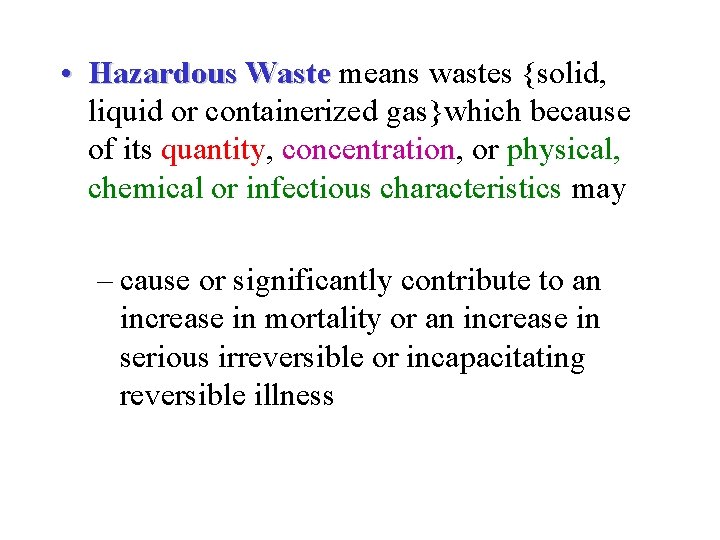 • Hazardous Waste means wastes {solid, liquid or containerized gas}which because of its quantity, concentration, or physical, chemical or infectious characteristics may

– cause or significantly contribute to an increase in mortality or an increase in serious irreversible or incapacitating reversible illness